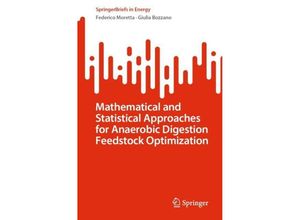 SpringerBriefs in Energy

Federico Moretta · Giulia Bozzano

Mathematical and Statistical Approaches for Anaerobic Digestion Feedstock Optimization

Springer